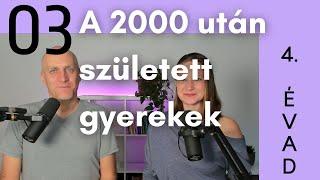 03 A 2000 után született gyerekek

4. ÉVAD